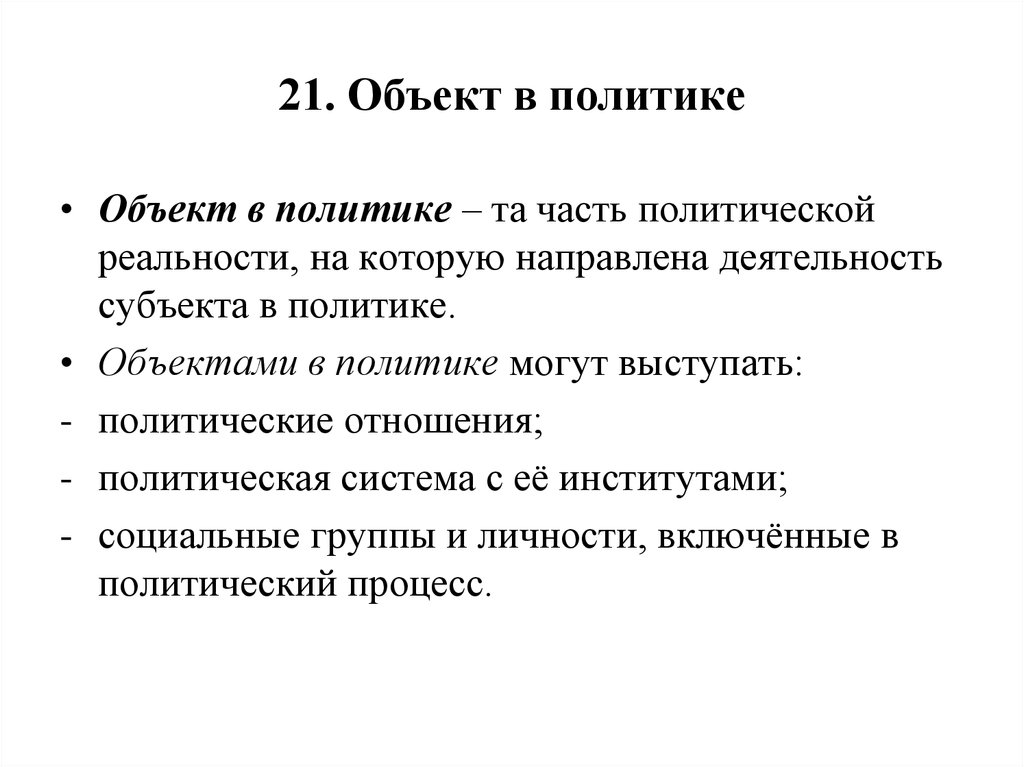 21. Объект в политике

• Объект в политике – та часть политической реальности, на которую направлена деятельность субъекта в политике.

• Объектами в политике могут выступать:

- политические отношения;

- политическая система с её институтами;

- социальные группы и личности, включённые в политический процесс.